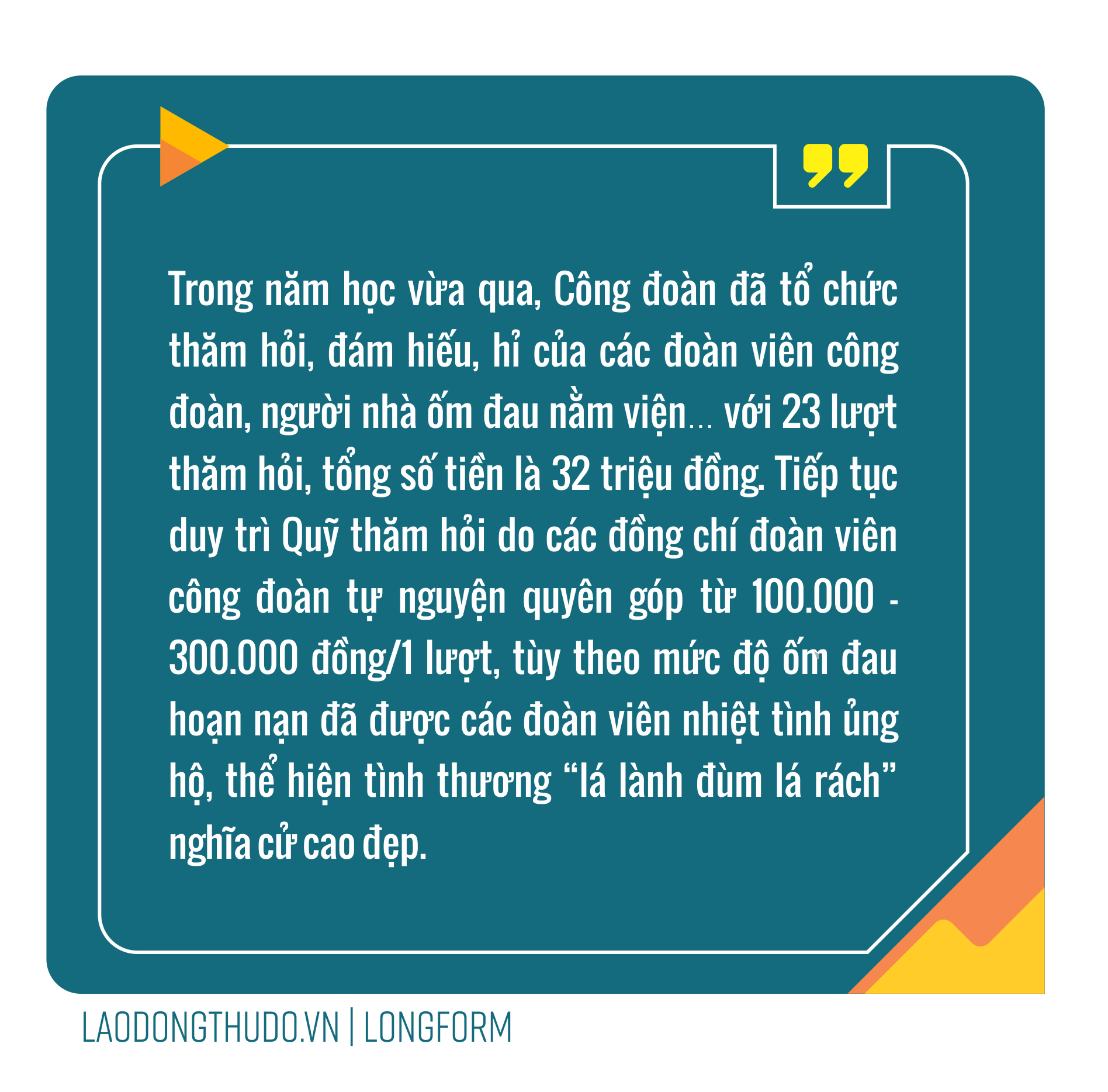 Trong năm học vừa qua, Công đoàn đã tổ chức thăm hỏi, đám hiếu, hỉ của các đoàn viên công đoàn, người nhà ốm đau nằm viện... với 23 lượt thăm hỏi, tổng số tiền là 32 triệu đồng. Tiếp tục duy trì Quỹ thăm hỏi do các đồng chí đoàn viên công đoàn tự nguyện quyên góp từ 100.000 - 300.000 đồng/1 lượt, tùy theo mức độ ốm đau hoạn nạn đã được các đoàn viên nhiệt tình ủng hộ, thể hiện tình thương “lá lành đùm lá rách” nghĩa cử cao đẹp.

LAODONGTHUDO.VN | LONGFORM